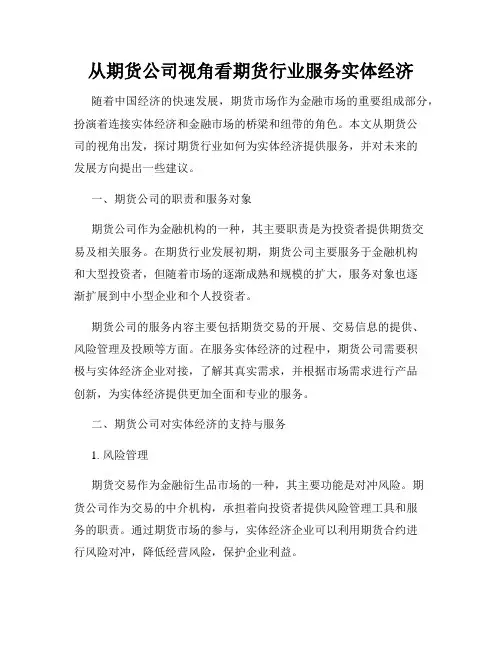 从期货公司视角看期货行业服务实体经济

随着中国经济的快速发展，期货市场作为金融市场的重要组成部分，扮演着连接实体经济和金融市场的桥梁和纽带的角色。本文从期货公司的视角出发，探讨期货行业如何为实体经济提供服务，并对未来的发展方向提出一些建议。

一、期货公司的职责和服务对象

期货公司作为金融机构的一种，其主要职责是为投资者提供期货交易及相关服务。在期货行业发展初期，期货公司主要服务于金融机构和大型投资者，但随着市场的逐渐成熟和规模的扩大，服务对象也逐渐扩展到中小型企业和个人投资者。

期货公司的服务内容主要包括期货交易的开展、交易信息的提供、风险管理及投顾等方面。在服务实体经济的过程中，期货公司需要积极与实体经济企业对接，了解其真实需求，并根据市场需求进行产品创新，为实体经济提供更加全面和专业的服务。

二、期货公司对实体经济的支持与服务

1. 风险管理

期货交易作为金融衍生品市场的一种，其主要功能是对冲风险。期货公司作为交易的中介机构，承担着向投资者提供风险管理工具和服务的职责。通过期货市场的参与，实体经济企业可以利用期货合约进行风险对冲，降低经营风险，保护企业利益。